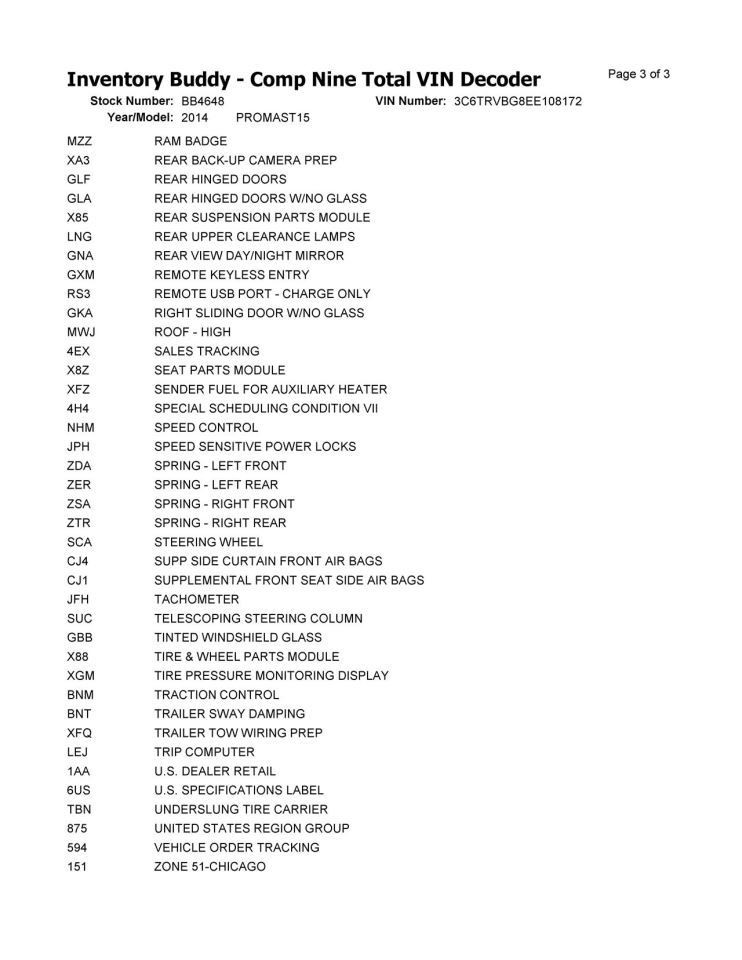 Inventory Buddy - Comp Nine Total VIN Decoder

Page 3 of 3

Stock Number: BB4648 VIN Number: 3C6TRVBG8EE108172
Year/Model: 2014 PROMAST15

| | |
|---|---|
| MZZ | RAM BADGE |
| XA3 | REAR BACK-UP CAMERA PREP |
| GLF | REAR HINGED DOORS |
| GLA | REAR HINGED DOORS W/NO GLASS |
| X85 | REAR SUSPENSION PARTS MODULE |
| LNG | REAR UPPER CLEARANCE LAMPS |
| GNA | REAR VIEW DAY/NIGHT MIRROR |
| GXM | REMOTE KEYLESS ENTRY |
| RS3 | REMOTE USB PORT - CHARGE ONLY |
| GKA | RIGHT SLIDING DOOR W/NO GLASS |
| MWJ | ROOF - HIGH |
| 4EX | SALES TRACKING |
| X8Z | SEAT PARTS MODULE |
| XFZ | SENDER FUEL FOR AUXILIARY HEATER |
| 4H4 | SPECIAL SCHEDULING CONDITION VII |
| NHM | SPEED CONTROL |
| JPH | SPEED SENSITIVE POWER LOCKS |
| ZDA | SPRING - LEFT FRONT |
| ZER | SPRING - LEFT REAR |
| ZSA | SPRING - RIGHT FRONT |
| ZTR | SPRING - RIGHT REAR |
| SCA | STEERING WHEEL |
| CJ4 | SUPP SIDE CURTAIN FRONT AIR BAGS |
| CJ1 | SUPPLEMENTAL FRONT SEAT SIDE AIR BAGS |
| JFH | TACHOMETER |
| SUC | TELESCOPING STEERING COLUMN |
| GBB | TINTED WINDSHIELD GLASS |
| X88 | TIRE & WHEEL PARTS MODULE |
| XGM | TIRE PRESSURE MONITORING DISPLAY |
| BNM | TRACTION CONTROL |
| BNT | TRAILER SWAY DAMPING |
| XFQ | TRAILER TOW WIRING PREP |
| LEJ | TRIP COMPUTER |
| 1AA | U.S. DEALER RETAIL |
| 6US | U.S. SPECIFICATIONS LABEL |
| TBN | UNDERSLUNG TIRE CARRIER |
| 875 | UNITED STATES REGION GROUP |
| 594 | VEHICLE ORDER TRACKING |
| 151 | ZONE 51-CHICAGO |